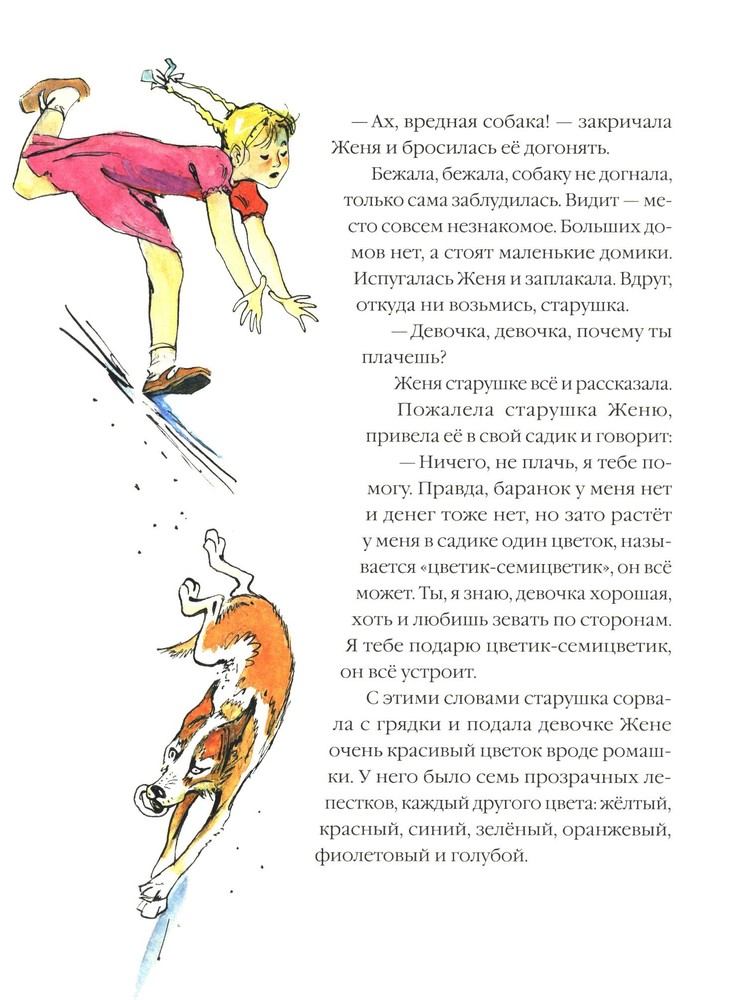 — Ах, вредная собака! — закричала Женя и бросилась её догонять.

Бежала, бежала, собаку не догнала, только сама заблудилась. Видит — место совсем незнакомое. Больших домов нет, а стоят маленькие домики. Испугалась Женя и заплакала. Вдруг, откуда ни возьмись, старушка.

— Девочка, девочка, почему ты плачешь?

Женя старушке всё и рассказала.

Пожалела старушка Женю, привела её в свой садик и говорит:

— Ничего, не плачь, я тебе помогу. Правда, баранок у меня нет и денег тоже нет, но зато растёт у меня в садике один цветок, называется «цветик-семицветик», он всё может. Ты, я знаю, девочка хорошая, хоть и любишь зевать по сторонам. Я тебе подарю цветик-семицветик, он всё устроит.

С этими словами старушка сорвала с грядки и подала девочке Жене очень красивый цветок вроде ромашки. У него было семь прозрачных лепестков, каждый другого цвета: жёлтый, красный, синий, зелёный, оранжевый, фиолетовый и голубой.